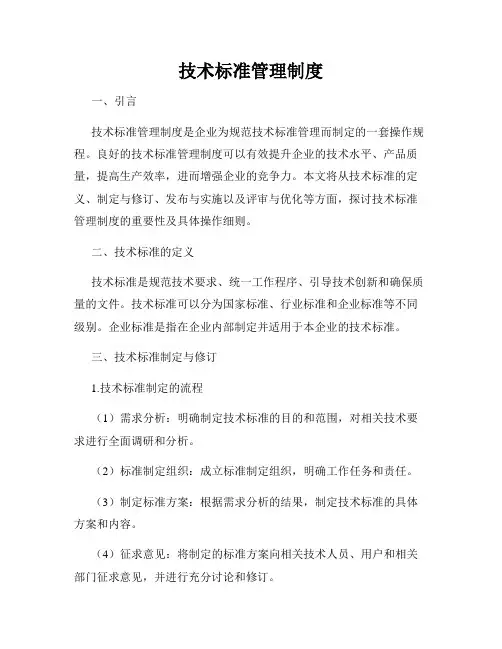 技术标准管理制度

一、引言

技术标准管理制度是企业为规范技术标准管理而制定的一套操作规程。良好的技术标准管理制度可以有效提升企业的技术水平、产品质量，提高生产效率，进而增强企业的竞争力。本文将从技术标准的定义、制定与修订、发布与实施以及评审与优化等方面，探讨技术标准管理制度的重要性及具体操作细则。

二、技术标准的定义

技术标准是规范技术要求、统一工作程序、引导技术创新和确保质量的文件。技术标准可以分为国家标准、行业标准和企业标准等不同级别。企业标准是指在企业内部制定并适用于本企业的技术标准。

三、技术标准制定与修订

1.技术标准制定的流程

（1）需求分析：明确制定技术标准的目的和范围，对相关技术要求进行全面调研和分析。

（2）标准制定组织：成立标准制定组织，明确工作任务和责任。

（3）制定标准方案：根据需求分析的结果，制定技术标准的具体方案和内容。

（4）征求意见：将制定的标准方案向相关技术人员、用户和相关部门征求意见，并进行充分讨论和修订。